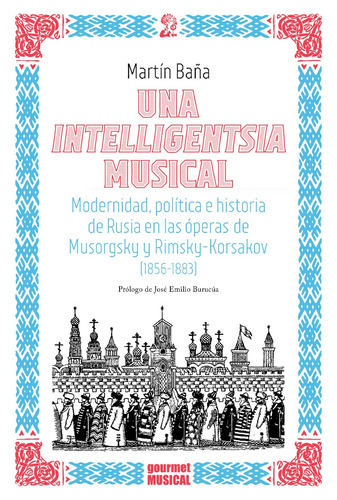 Martín Baña

UNA INTELLIGENTSIA MUSICAL

Modernidad, política e historia de Rusia en las óperas de Musorgsky y Rimsky-Korsakov (1856-1883)

Prólogo de José Emilio Burucúa

gourmet MUSICAL